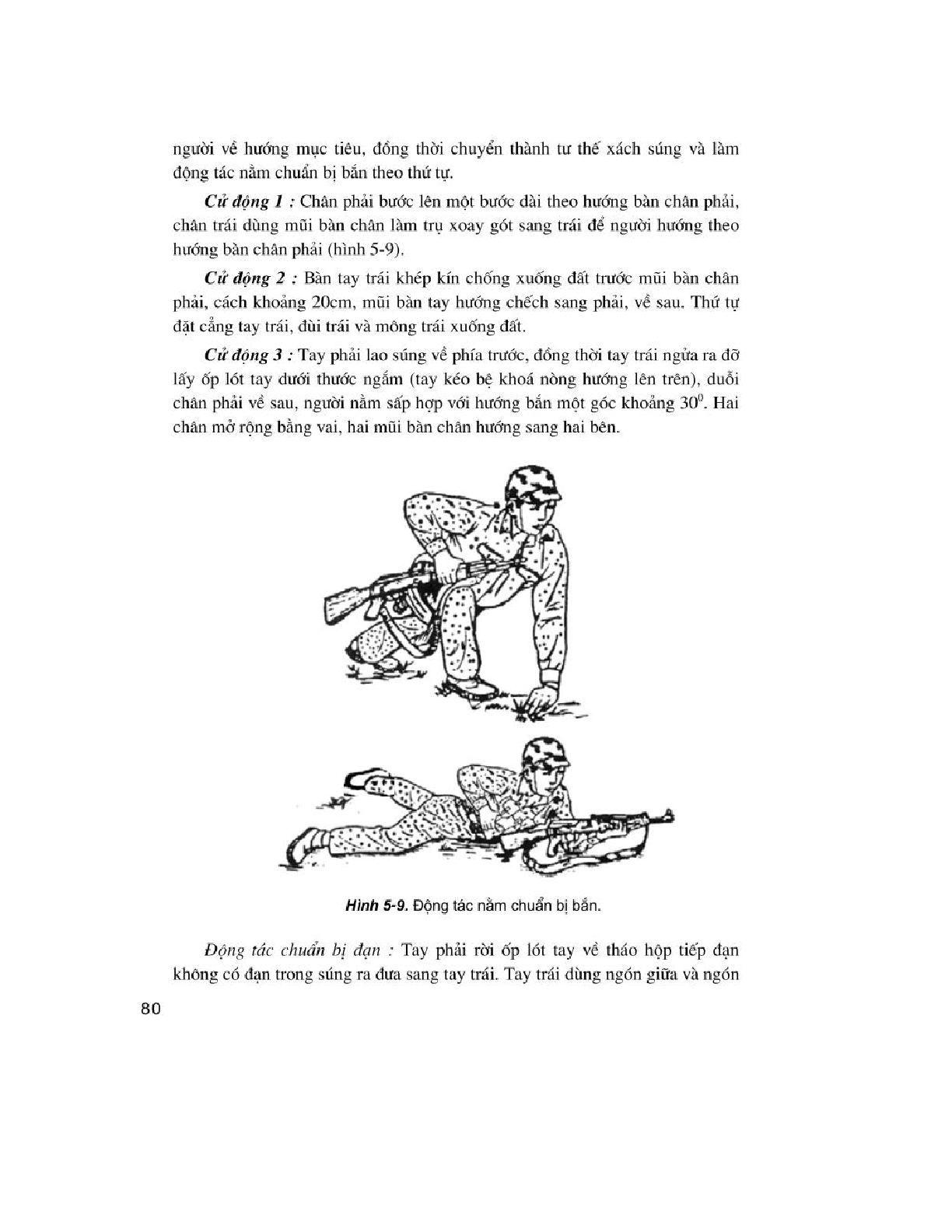 người về hướng mục tiêu, đồng thời chuyển thành tư thế xách súng và làm động tác nằm chuẩn bị bắn theo thứ tự.

Cử động 1 : Chân phải bước lên một bước dài theo hướng bàn chân phải, chân trái dùng mũi bàn chân làm trụ xoay gót sang trái để người hướng theo hướng bàn chân phải (hình 5-9).

Cử động 2 : Bàn tay trái khép kín chống xuống đất trước mũi bàn chân phải, cách khoảng 20cm, mũi bàn tay hướng chếch sang phải, về sau. Thứ tự đặt cẳng tay trái, đùi trái và mông trái xuống đất.

Cử động 3 : Tay phải lao súng về phía trước, đồng thời tay trái ngửa ra đỡ lấy ốp lót tay dưới thước ngắm (tay kéo bệ khoá nòng hướng lên trên), duỗi chân phải về sau, người nằm sấp hợp với hướng bắn một góc khoảng $30^0$. Hai chân mở rộng bằng vai, hai mũi bàn chân hướng sang hai bên.

Hình 5-9. Động tác nằm chuẩn bị bắn.

Động tác chuẩn bị đạn : Tay phải rời ốp lót tay về tháo hộp tiếp đạn không có đạn trong súng ra đưa sang tay trái. Tay trái dùng ngón giữa và ngón

80